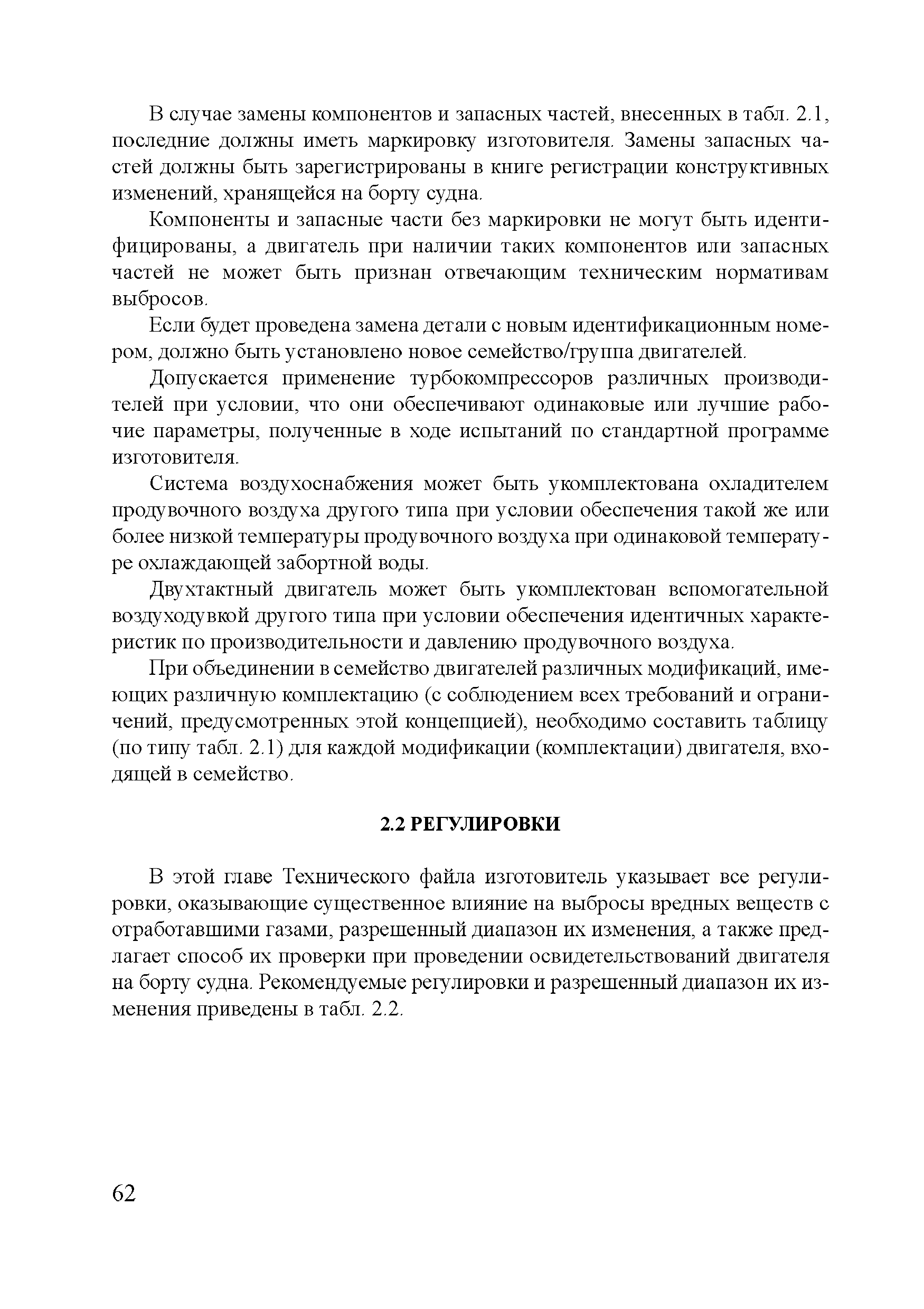 В случае замены компонентов и запасных частей, внесенных в табл. 2.1, последние должны иметь маркировку изготовителя. Замены запасных частей должны быть зарегистрированы в книге регистрации конструктивных изменений, хранящейся на борту судна.

Компоненты и запасные части без маркировки не могут быть идентифицированы, а двигатель при наличии таких компонентов или запасных частей не может быть признан отвечающим техническим нормативам выбросов.

Если будет проведена замена детали с новым идентификационным номером, должно быть установлено новое семейство/группа двигателей.

Допускается применение турбокомпрессоров различных производителей при условии, что они обеспечивают одинаковые или лучшие рабочие параметры, полученные в ходе испытаний по стандартной программе изготовителя.

Система воздухоснабжения может быть укомплектована охладителем продувочного воздуха другого типа при условии обеспечения такой же или более низкой температуры продувочного воздуха при одинаковой температуре охлаждающей забортной воды.

Двухтактный двигатель может быть укомплектован вспомогательной воздуходувкой другого типа при условии обеспечения идентичных характеристик по производительности и давлению продувочного воздуха.

При объединении в семейство двигателей различных модификаций, имеющих различную комплектацию (с соблюдением всех требований и ограничений, предусмотренных этой концепцией), необходимо составить таблицу (по типу табл. 2.1) для каждой модификации (комплектации) двигателя, входящей в семейство.

2.2 РЕГУЛИРОВКИ

В этой главе Технического файла изготовитель указывает все регулировки, оказывающие существенное влияние на выбросы вредных веществ с отработавшими газами, разрешенный диапазон их изменения, а также предлагает способ их проверки при проведении освидетельствований двигателя на борту судна. Рекомендуемые регулировки и разрешенный диапазон их изменения приведены в табл. 2.2.

62